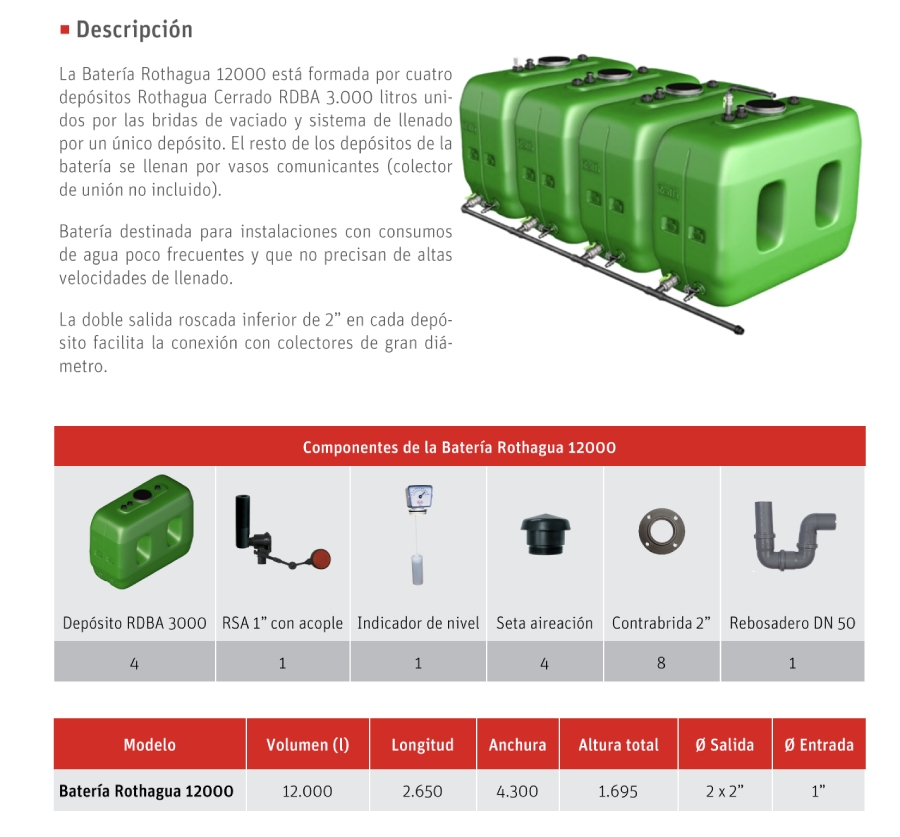 Descripción

La Batería Rothagua 12000 está formada por cuatro depósitos Rothagua Cerrado RDBA 3.000 litros unidos por las bridas de vaciado y sistema de llenado por un único depósito. El resto de los depósitos de la batería se llenan por vasos comunicantes (colector de unión no incluido).

Batería destinada para instalaciones con consumos de agua poco frecuentes y que no precisan de altas velocidades de llenado.

La doble salida roscada inferior de 2" en cada depósito facilita la conexión con colectores de gran diámetro.

| Componentes de la Batería Rothagua 12000 | | | | | |
|---|---|---|---|---|---|
| Depósito RDBA 3000 | RSA 1" con acople | Indicador de nivel | Seta aireación | Contrabrida 2" | Rebosadero DN 50 |
| 4 | 1 | 1 | 4 | 8 | 1 |

| Modelo | Volumen (l) | Longitud | Anchura | Altura total | Ø Salida | Ø Entrada |
|---|---|---|---|---|---|---|
| Batería Rothagua 12000 | 12.000 | 2.650 | 4.300 | 1.695 | 2 x 2" | 1" |